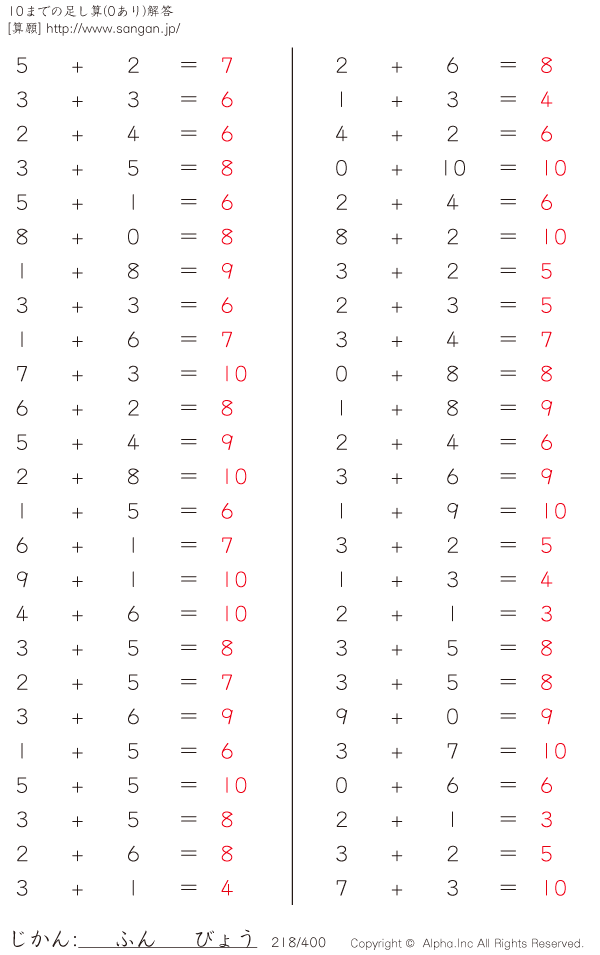 10までの足し算(0あり)解答
[算願] http://www.sangan.jp/

$5 + 2 = 7$
$3 + 3 = 6$
$2 + 4 = 6$
$3 + 5 = 8$
$5 + 1 = 6$
$8 + 0 = 8$
$1 + 8 = 9$
$3 + 3 = 6$
$1 + 6 = 7$
$7 + 3 = 10$
$6 + 2 = 8$
$5 + 4 = 9$
$2 + 8 = 10$
$1 + 5 = 6$
$6 + 1 = 7$
$9 + 1 = 10$
$4 + 6 = 10$
$3 + 5 = 8$
$2 + 5 = 7$
$3 + 6 = 9$
$1 + 5 = 6$
$5 + 5 = 10$
$3 + 5 = 8$
$2 + 6 = 8$
$3 + 1 = 4$

$2 + 6 = 8$
$1 + 3 = 4$
$4 + 2 = 6$
$0 + 10 = 10$
$2 + 4 = 6$
$8 + 2 = 10$
$3 + 2 = 5$
$2 + 3 = 5$
$3 + 4 = 7$
$0 + 8 = 8$
$1 + 8 = 9$
$2 + 4 = 6$
$3 + 6 = 9$
$1 + 9 = 10$
$3 + 2 = 5$
$1 + 3 = 4$
$2 + 1 = 3$
$3 + 5 = 8$
$3 + 5 = 8$
$9 + 0 = 9$
$3 + 7 = 10$
$0 + 6 = 6$
$2 + 1 = 3$
$3 + 2 = 5$
$7 + 3 = 10$

じかん: ふん びょう 218/400 Copyright © Alpha.Inc All Rights Reserved.